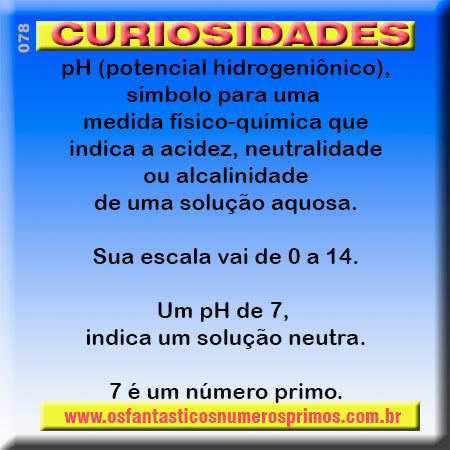 078

CURIOSIDADES

pH (potencial hidrogeniônico), símbolo para uma medida físico-química que indica a acidez, neutralidade ou alcalinidade de uma solução aquosa.

Sua escala vai de 0 a 14.

Um pH de 7, indica um solução neutra.

7 é um número primo.

www.osfantasticosnumerosprimos.com.br